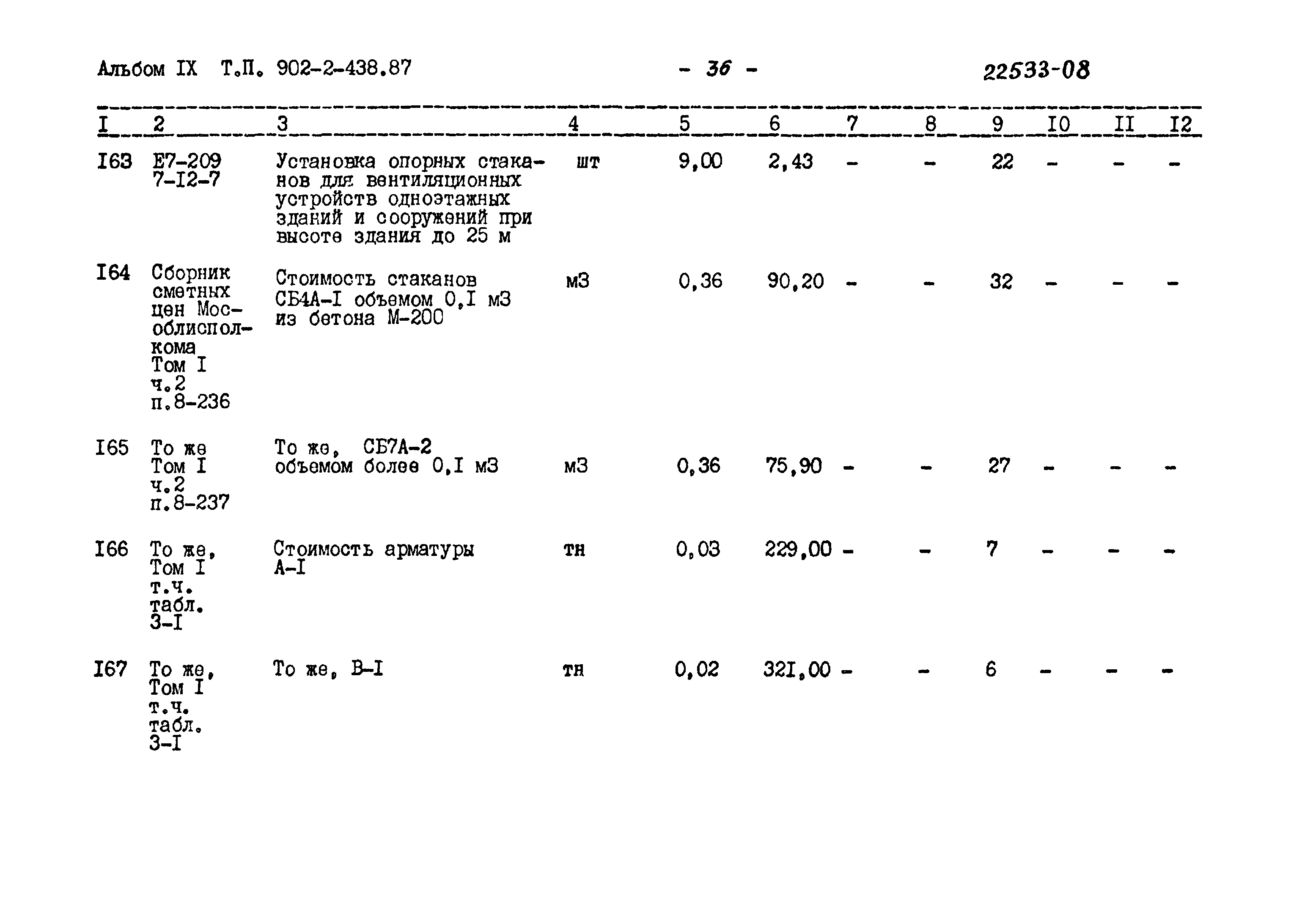 Альбом IX Т.П. 902-2-438.87 - 36 - 22533-08

| I | 2 | 3 | 4 | 5 | 6 | 7 | 8 | 9 | I0 | II | I2 |
|---|---|---|---|---|---|---|---|---|---|---|---|
| I63 | Е7-209 7-I2-7 | Установка опорных стаканов для вентиляционных устройств одноэтажных зданий и сооружений при высоте здания до 25 м | шт | 9,00 | 2,43 | - | - | 22 | - | - | - |
| I64 | Сборник сметных цен Мособлисполкома Том I ч.2 п.8-236 | Стоимость стаканов СБ4А-I объемом 0,I м3 из бетона М-200 | м3 | 0,36 | 90,20 | - | - | 32 | - | - | - |
| I65 | То же Том I ч.2 п.8-237 | То же, СБ7А-2 объемом более 0,I м3 | м3 | 0,36 | 75,90 | - | - | 27 | - | - | - |
| I66 | То же, Том I т.ч. табл. 3-I | Стоимость арматуры А-I | тн | 0,03 | 229,00 | - | - | 7 | - | - | - |
| I67 | То же, Том I т.ч. табл. 3-I | То же, В-I | тн | 0,02 | 32I,00 | - | - | 6 | - | - | - |